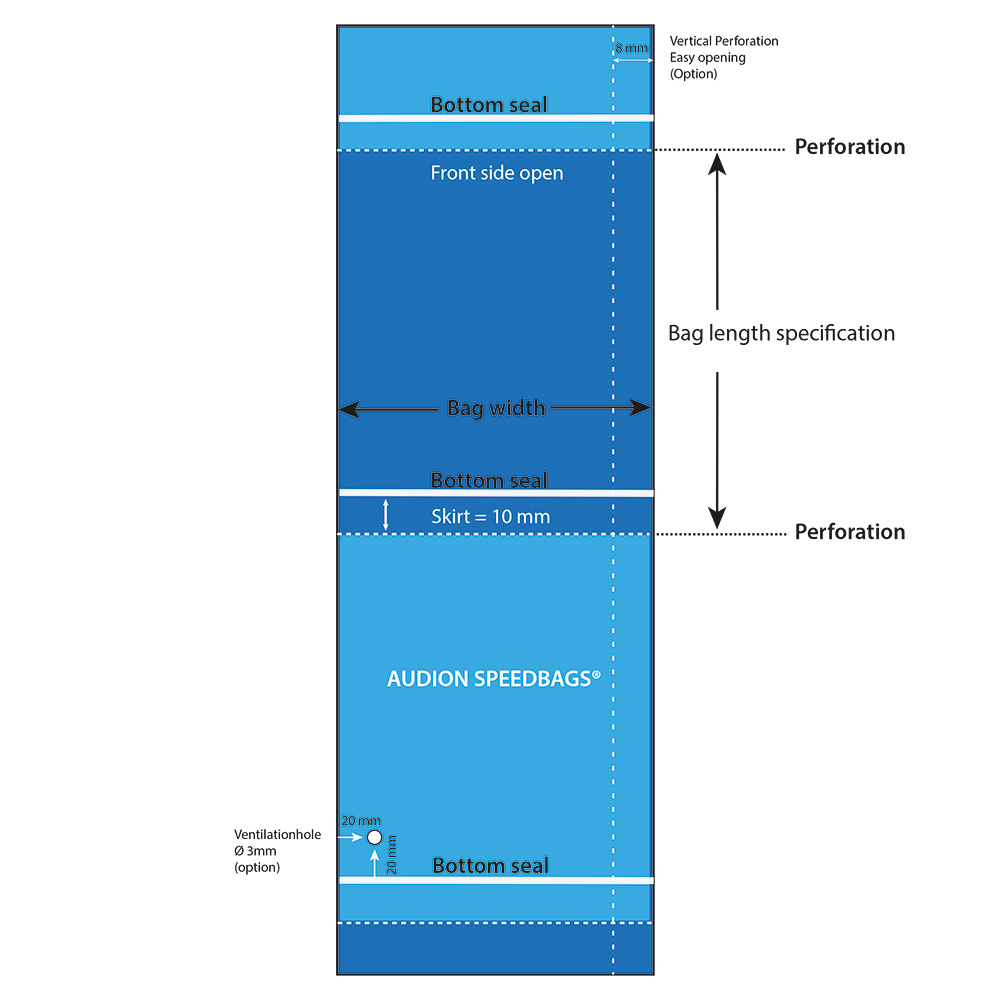 8 mm

Vertical Perforation
Easy opening
(Option)

Bottom seal

Perforation

Front side open

Bag length specification

Bag width

Bottom seal

Skirt = 10 mm

Perforation

AUDION SPEEDBAGS®

Ventilationhole
Ø 3mm
(option)

20 mm

20 mm

Bottom seal